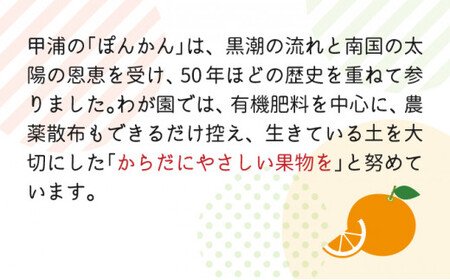 甲浦の「ぽんかん」は、黒潮の流れと南国の太陽の恩恵を受け、50年ほどの歴史を重ねて参りました。わが園では、有機肥料を中心に、農薬散布もできるだけ控え、生きている土を大切にした「からだにやさしい果物を」と努めています。